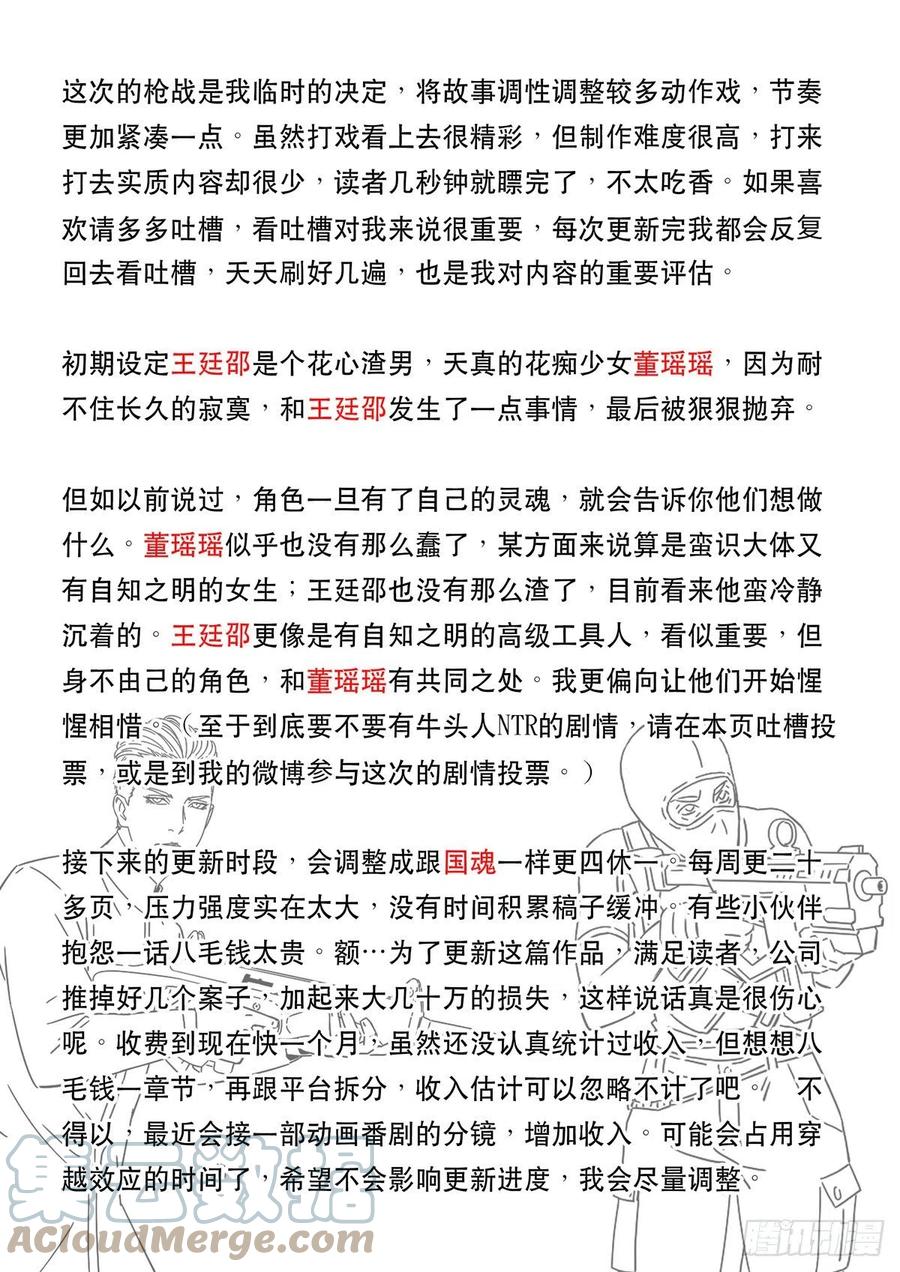 这次的枪战是我临时的决定，将故事调性调整较多动作戏，节奏更加紧凑一点。虽然打戏看上去很精彩，但制作难度很高，打来打去实质内容却很少，读者几秒钟就瞟完了，不太吃香。如果喜欢请多多吐槽，看吐槽对我来说很重要，每次更新完我都会反复回去看吐槽，天天刷好几遍，也是我对内容的重要评估。

初期设定王廷邵是个花心渣男，天真的花痴少女董瑶瑶，因为耐不住长久的寂寞，和王廷邵发生了一点事情，最后被狠狠抛弃。

但如以前说过，角色一旦有了自己的灵魂，就会告诉你他们想做什么。董瑶瑶似乎也没有那么蠢了，某方面来说算是蛮识大体又有自知之明的女生；王廷邵也没有那么渣了，目前看来他蛮冷静沉着的。王廷邵更像是有自知之明的高级工具人，看似重要，但身不由己的角色，和董瑶瑶有共同之处。我更偏向让他们开始惺惺相惜。（至于到底要不要有牛头人NTR的剧情，请在本页吐槽投票，或是到我的微博参与这次的剧情投票。）

接下来的更新时段，会调整成跟国魂一样更四休一。每周更二十多页，压力强度实在太大，没有时间积累稿子缓冲。有些小伙伴抱怨一话八毛钱太贵。额…为了更新这篇作品，满足读者，公司推掉好几个案子，加起来大几十万的损失，这样说话真是很伤心呢。收费到现在快一个月，虽然还没认真统计过收入，但想想八毛钱一章节，再跟平台拆分，收入估计可以忽略不计了吧。 不得以，最近会接一部动画番剧的分镜，增加收入。可能会占用穿越效应的时间了，希望不会影响更新进度，我会尽量调整。

集云数据
ACloudMerge.com
腾讯动漫